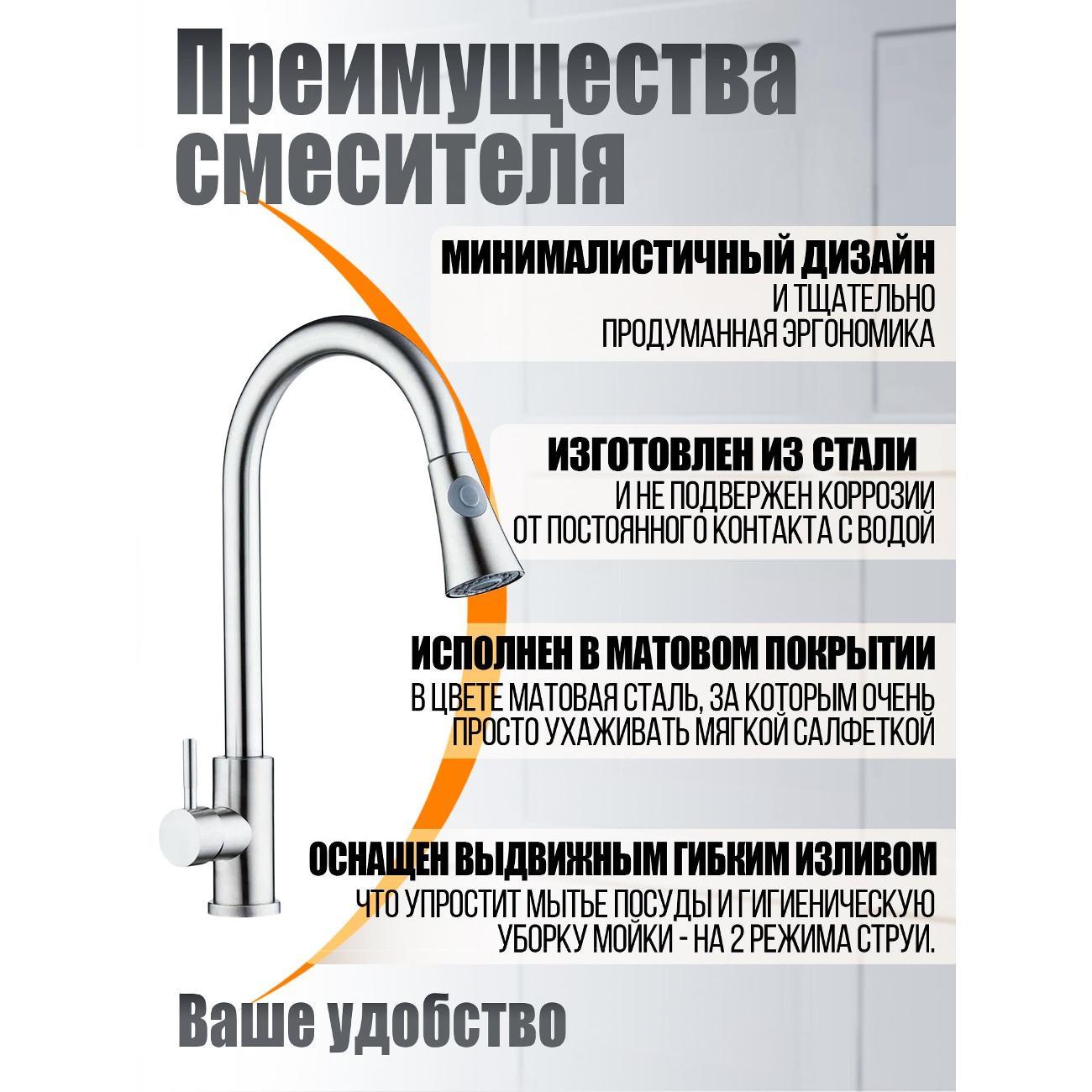 Преимущества смесителя

МИНИМАЛИСТИЧНЫЙ ДИЗАЙН
И ТЩАТЕЛЬНО ПРОДУМАННАЯ ЭРГОНОМИКА

ИЗГОТОВЛЕН ИЗ СТАЛИ
И НЕ ПОДВЕРЖЕН КОРРОЗИИ ОТ ПОСТОЯННОГО КОНТАКТА С ВОДОЙ

ИСПОЛНЕН В МАТОВОМ ПОКРЫТИИ
В ЦВЕТЕ МАТОВАЯ СТАЛЬ, ЗА КОТОРЫМ ОЧЕНЬ ПРОСТО УХАЖИВАТЬ МЯГКОЙ САЛФЕТКОЙ

ОСНАЩЕН ВЫДВИЖНЫМ ГИБКИМ ИЗЛИВОМ
ЧТО УПРОСТИТ МЫТЬЕ ПОСУДЫ И ГИГИЕНИЧЕСКУЮ УБОРКУ МОЙКИ - НА 2 РЕЖИМА СТРУИ.

Ваше удобство